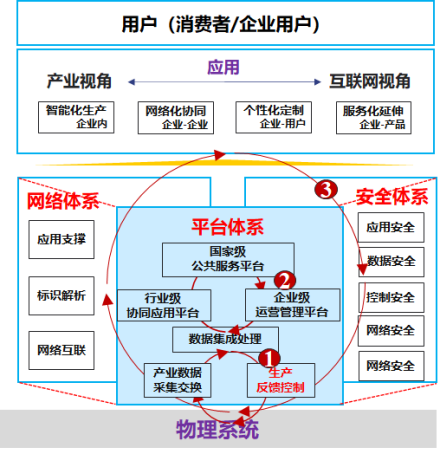 用户（消费者/企业用户）

应用

产业视角

互联网视角

智能化生产
企业内

网络化协同
企业-企业

个性化定制
企业-用户

服务化延伸
企业-产品

网络体系

应用支撑

标识解析

网络互联

平台体系

国家级
公共服务平台

2

行业级
协同应用平台

企业级
运营管理平台

数据集成处理

1

产业数据
采集交换

生产
反馈控制

3

安全体系

应用安全

数据安全

控制安全

网络安全

网络安全

物理系统